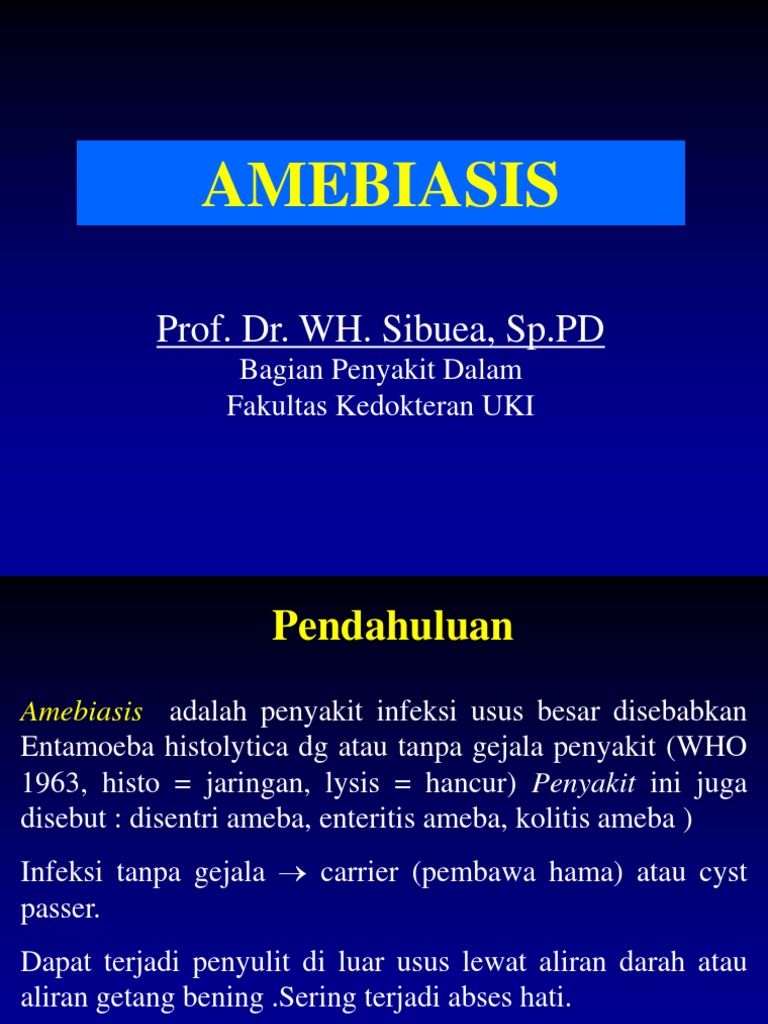 AMEBIASIS

Prof. Dr. WH. Sibuea, Sp.PD
Bagian Penyakit Dalam
Fakultas Kedokteran UKI

Pendahuluan

Amebiasis adalah penyakit infeksi usus besar disebabkan Entamoeba histolytica dg atau tanpa gejala penyakit (WHO 1963, histo = jaringan, lysis = hancur) Penyakit ini juga disebut : disentri ameba, enteritis ameba, kolitis ameba )

Infeksi tanpa gejala $\rightarrow$ carrier (pembawa hama) atau cyst passer.

Dapat terjadi penyulit di luar usus lewat aliran darah atau aliran getang bening .Sering terjadi abses hati.